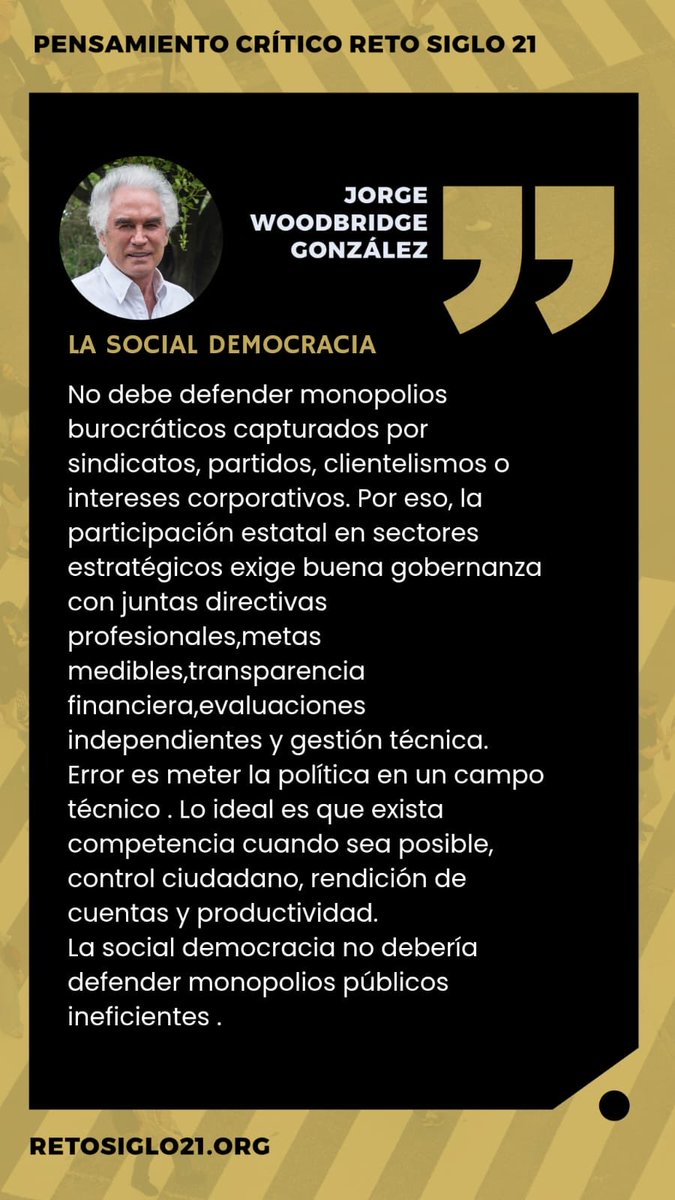 PENSAMIENTO CRÍTICO RETO SIGLO 21

JORGE WOODBRIDGE GONZÁLEZ

LA SOCIAL DEMOCRACIA

No debe defender monopolios burocráticos capturados por sindicatos, partidos, clientelismos o intereses corporativos. Por eso, la participación estatal en sectores estratégicos exige buena gobernanza con juntas directivas profesionales,metas medibles,transparencia financiera,evaluaciones independientes y gestión técnica. Error es meter la política en un campo técnico . Lo ideal es que exista competencia cuando sea posible, control ciudadano, rendición de cuentas y productividad.
La social democracia no debería defender monopolios públicos ineficientes .

RETOSIGLO21.ORG